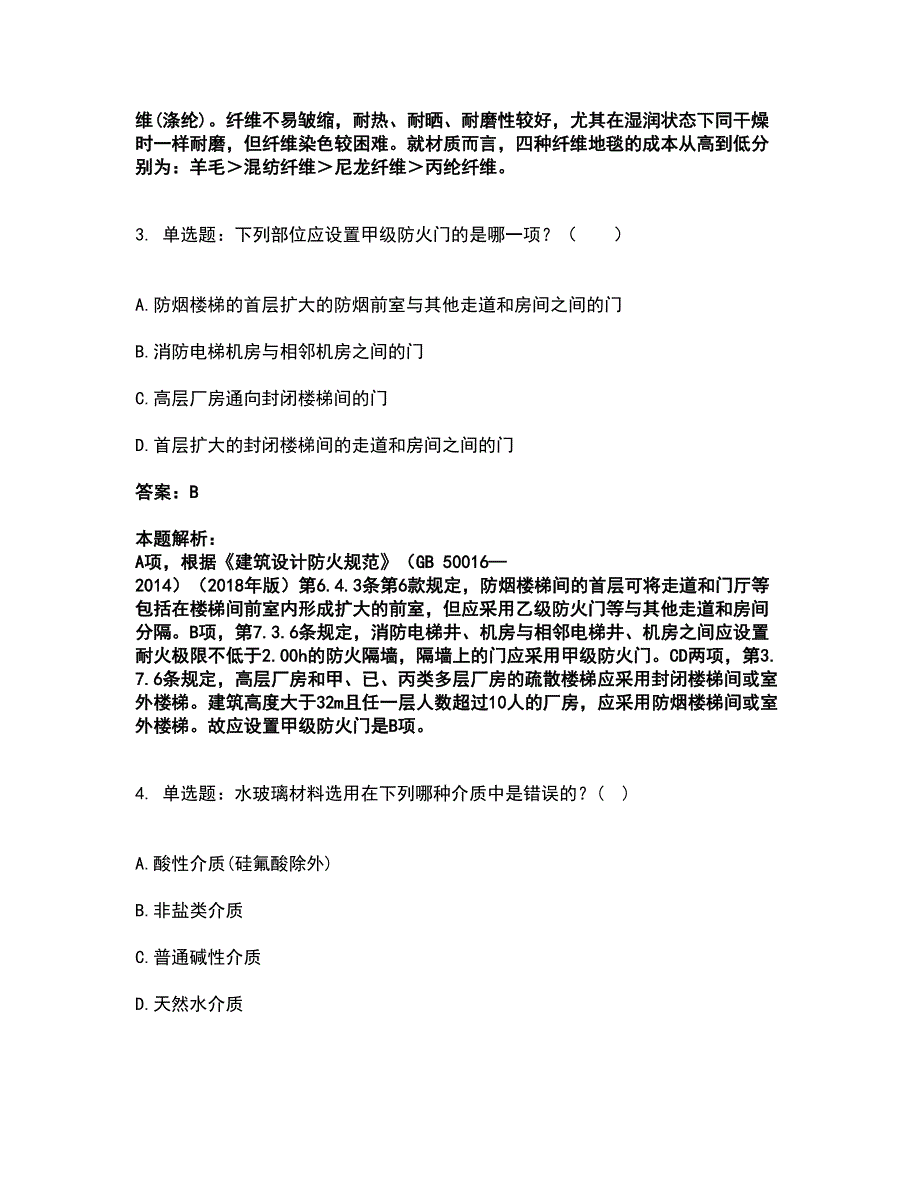 维(涤纶)。纤维不易皱缩，耐热、耐晒、耐磨性较好，尤其在湿润状态下同干燥时一样耐磨，但纤维染色较困难。就材质而言，四种纤维地毯的成本从高到低分别为：羊毛＞混纺纤维＞尼龙纤维＞丙纶纤维。

3. 单选题：下列部位应设置甲级防火门的是哪一项？（　　）

A.防烟楼梯的首层扩大的防烟前室与其他走道和房间之间的门

B.消防电梯机房与相邻机房之间的门

C.高层厂房通向封闭楼梯间的门

D.首层扩大的封闭楼梯间的走道和房间之间的门

答案：B

本题解析：
A项，根据《建筑设计防火规范》（GB 50016—2014）（2018年版）第6.4.3条第6款规定，防烟楼梯间的首层可将走道和门厅等包括在楼梯间前室内形成扩大的前室，但应采用乙级防火门等与其他走道和房间分隔。B项，第7.3.6条规定，消防电梯井、机房与相邻电梯井、机房之间应设置耐火极限不低于2.00h的防火隔墙，隔墙上的门应采用甲级防火门。CD两项，第3.7.6条规定，高层厂房和甲、已、丙类多层厂房的疏散楼梯应采用封闭楼梯间或室外楼梯。建筑高度大于32m且任一层人数超过10人的厂房，应采用防烟楼梯间或室外楼梯。故应设置甲级防火门是B项。

4. 单选题：水玻璃材料选用在下列哪种介质中是错误的？（　）

A.酸性介质(硅氟酸除外)

B.非盐类介质

C.普通碱性介质

D.天然水介质